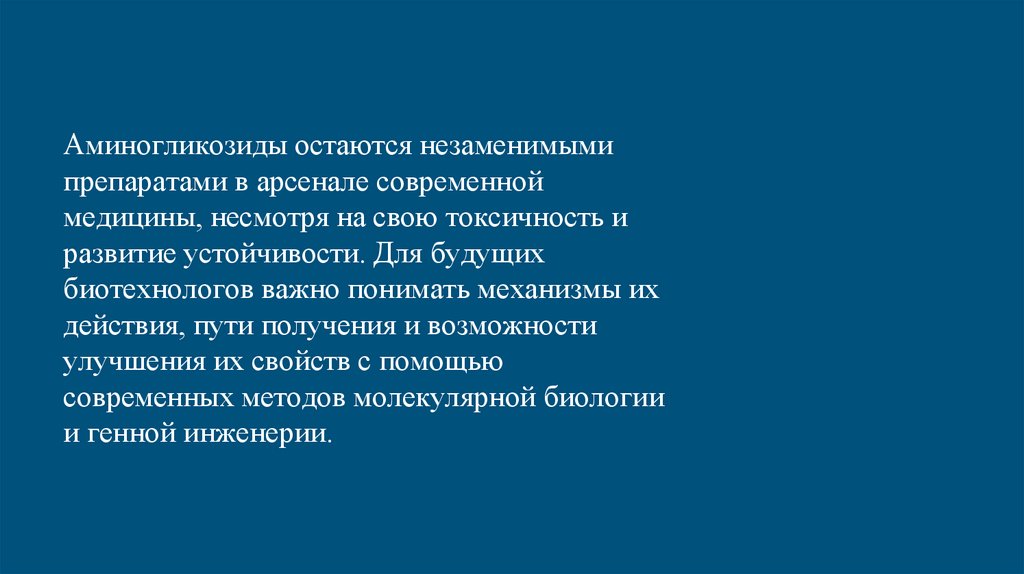 Аминогликозиды остаются незаменимыми препаратами в арсенале современной медицины, несмотря на свою токсичность и развитие устойчивости. Для будущих биотехнологов важно понимать механизмы их действия, пути получения и возможности улучшения их свойств с помощью современных методов молекулярной биологии и генной инженерии.